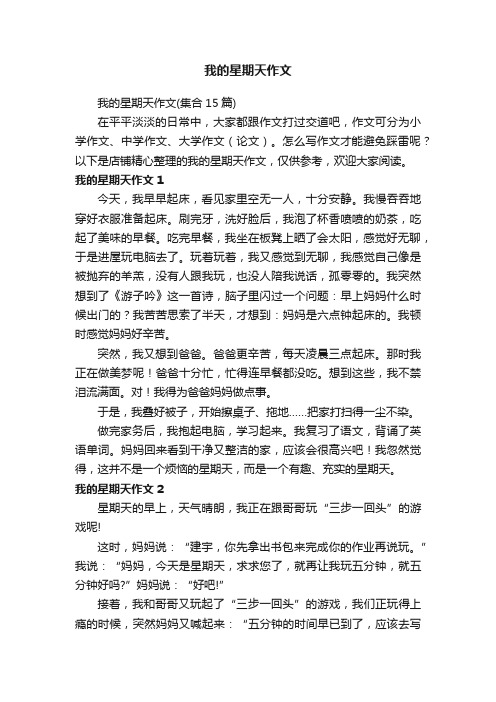 我的星期天作文

我的星期天作文(集合 15 篇)

在平平淡淡的日常中，大家都跟作文打过交道吧，作文可分为小学作文、中学作文、大学作文（论文）。怎么写作文才能避免踩雷呢？以下是店铺精心整理的我的星期天作文，仅供参考，欢迎大家阅读。

我的星期天作文 1

今天，我早早起床，看见家里空无一人，十分安静。我慢吞吞地穿好衣服准备起床。刷完牙，洗好脸后，我泡了杯香喷喷的奶茶，吃起了美味的早餐。吃完早餐，我坐在板凳上晒了会太阳，感觉好无聊，于是进屋玩电脑去了。玩着玩着，我又感觉到无聊，我感觉自己像是被抛弃的羊羔，没有人跟我玩，也没人陪我说话，孤零零的。我突然想到了《游子吟》这一首诗，脑子里闪过一个问题：早上妈妈什么时候出门的？我苦苦思索了半天，才想到：妈妈是六点钟起床的。我顿时感觉妈妈好辛苦。

突然，我又想到爸爸。爸爸更辛苦，每天凌晨三点起床。那时我正在做美梦呢！爸爸十分忙，忙得连早餐都没吃。想到这些，我不禁泪流满面。对！我得为爸爸妈妈做点事。

于是，我叠好被子，开始擦桌子、拖地……把家打扫得一尘不染。

做完家务后，我抱起电脑，学习起来。我复习了语文，背诵了英语单词。妈妈回来看到干净又整洁的家，应该会很高兴吧！我忽然觉得，这并不是一个烦恼的星期天，而是一个有趣、充实的星期天。

我的星期天作文 2

星期天的早上，天气晴朗，我正在跟哥哥玩“三步一回头”的游戏呢!

这时，妈妈说：“建宇，你先拿出书包来完成你的作业再说玩。”我说：“妈妈，今天是星期天，求求您了，就再让我玩五分钟，就五分钟好吗?”妈妈说：“好吧!”

接着，我和哥哥又玩起了“三步一回头”的游戏，我们正玩得上瘾的时候，突然妈妈又喊起来：“五分钟的时间早已到了，应该去写